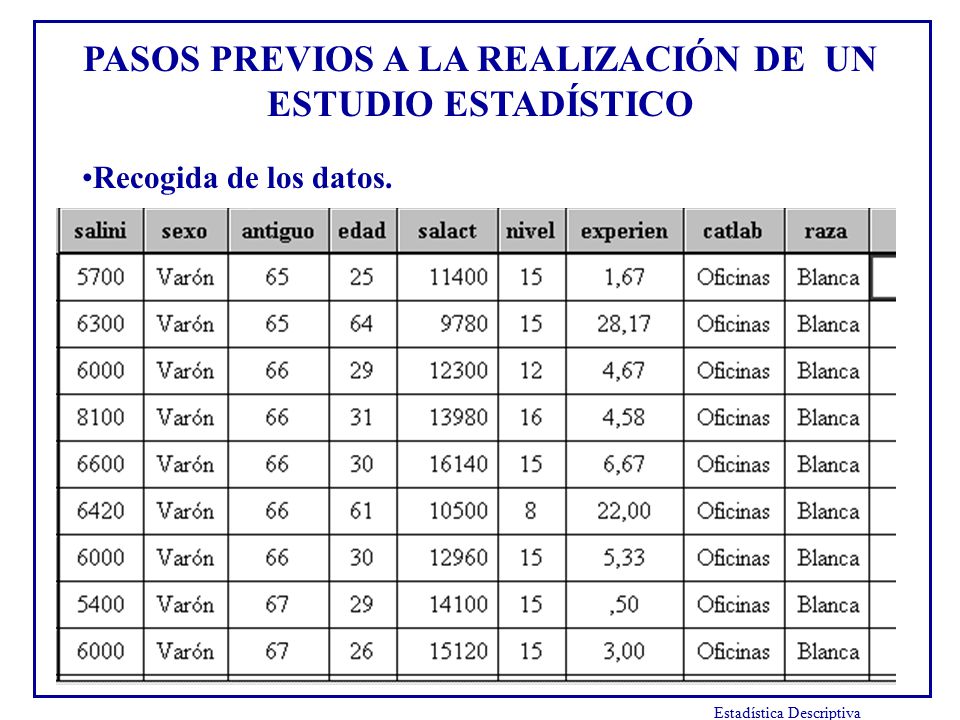 PASOS PREVIOS A LA REALIZACIÓN DE UN ESTUDIO ESTADÍSTICO

•Recogida de los datos.

| salini | sexo | antiguo | edad | salact | nivel | experien | catlab | raza |
|---|---|---|---|---|---|---|---|---|
| 5700 | Varón | 65 | 25 | 11400 | 15 | 1,67 | Oficinas | Blanca |
| 6300 | Varón | 65 | 64 | 9780 | 15 | 28,17 | Oficinas | Blanca |
| 6000 | Varón | 66 | 29 | 12300 | 12 | 4,67 | Oficinas | Blanca |
| 8100 | Varón | 66 | 31 | 13980 | 16 | 4,58 | Oficinas | Blanca |
| 6600 | Varón | 66 | 30 | 16140 | 15 | 6,67 | Oficinas | Blanca |
| 6420 | Varón | 66 | 61 | 10500 | 8 | 22,00 | Oficinas | Blanca |
| 6000 | Varón | 66 | 30 | 12960 | 15 | 5,33 | Oficinas | Blanca |
| 5400 | Varón | 67 | 29 | 14100 | 15 | ,50 | Oficinas | Blanca |
| 6000 | Varón | 67 | 26 | 15120 | 15 | 3,00 | Oficinas | Blanca |

Estadística Descriptiva